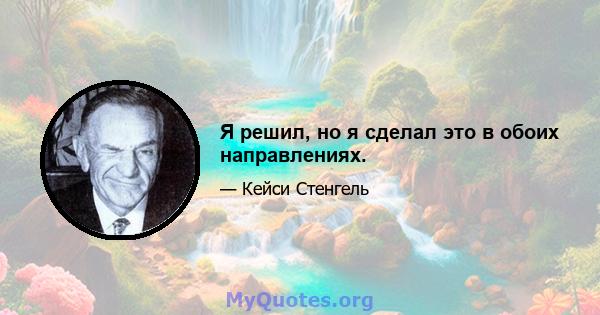 Я решил, но я сделал это в обоих направлениях.

— Кейси Стенгель

MyQuotes.org